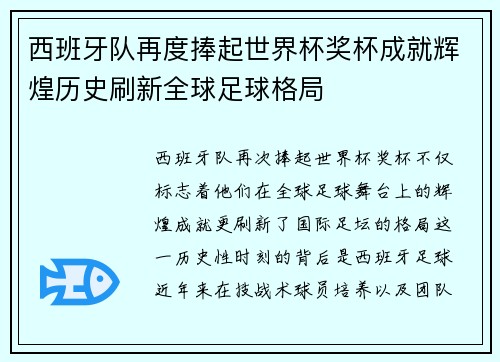 西班牙队再度捧起世界杯奖杯成就辉煌历史刷新全球足球格局

西班牙队再次捧起世界杯奖杯不仅标志着他们在全球足球舞台上的辉煌成就更刷新了国际足坛的格局这一历史性时刻的背后是西班牙足球近年来在技战术球员培养以及团队